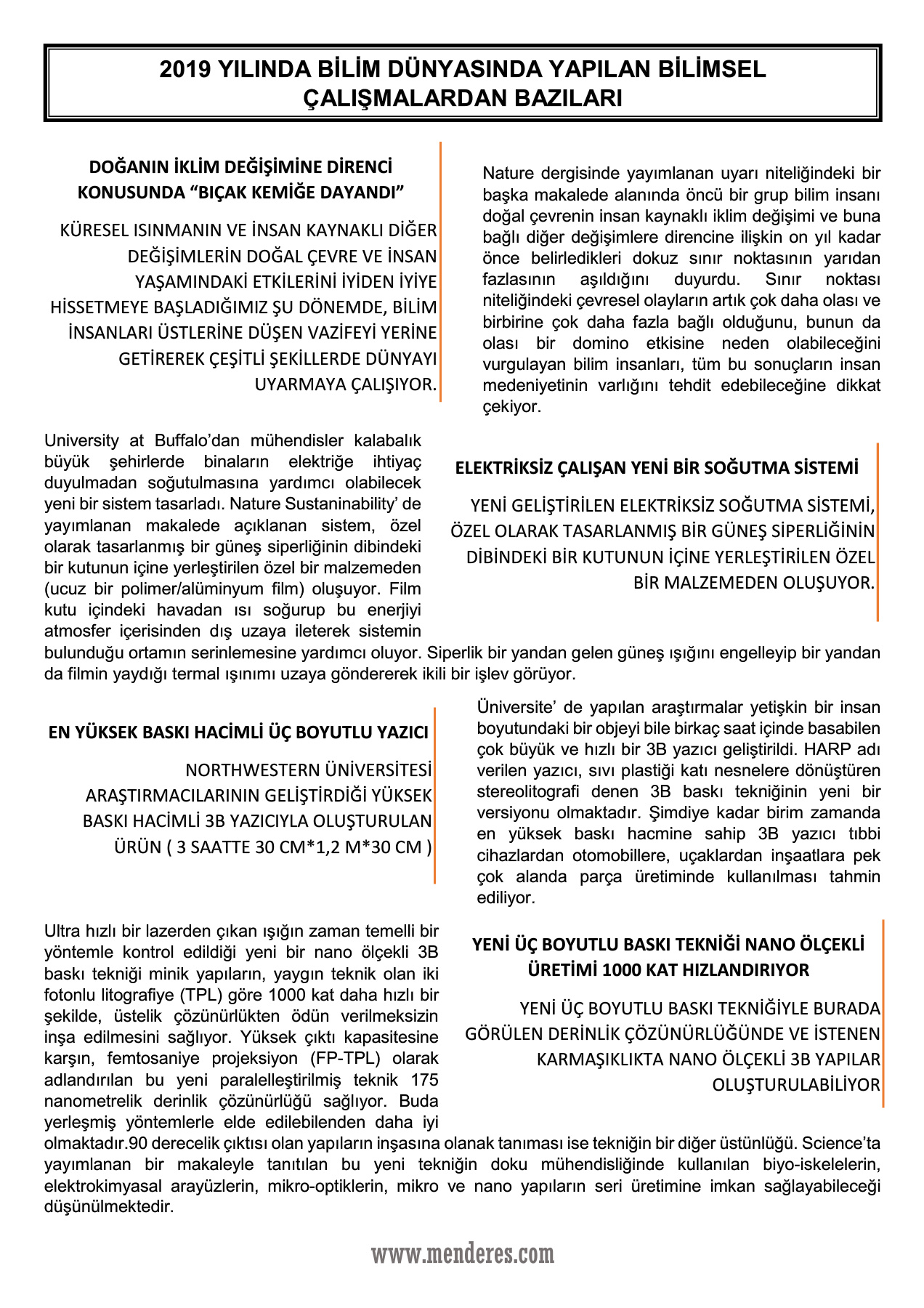 2019 YILINDA BİLİM DÜNYASINDA YAPILAN BİLİMSEL ÇALIŞMALARDAN BAZILARI

DOĞANIN İKLİM DEĞİŞİMİNE DİRENCİ KONUSUNDA “BIÇAK KEMİĞE DAYANDI”

KÜRESEL ISINMANIN VE İNSAN KAYNAKLI DİĞER DEĞİŞİMLERİN DOĞAL ÇEVRE VE İNSAN YAŞAMINDAKİ ETKİLERİNİ İYİDEN İYİYE HİSSETMEYE BAŞLADIĞIMIZ ŞU DÖNEMDE, BİLİM İNSANLARI ÜSTLERİNE DÜŞEN VAZİFEYİ YERİNE GETİREREK ÇEŞİTLİ ŞEKİLLERDE DÜNYAYI UYARMAYA ÇALIŞIYOR.

Nature dergisinde yayımlanan uyarı niteliğindeki bir başka makalede alanında öncü bir grup bilim insanı doğal çevrenin insan kaynaklı iklim değişimi ve buna bağlı diğer değişimlere direncine ilişkin on yıl kadar önce belirledikleri dokuz sınır noktasının yarıdan fazlasının aşıldığını duyurdu. Sınır noktası niteliğindeki çevresel olayların artık çok daha olası ve birbirine çok daha fazla bağlı olduğunu, bunun da olası bir domino etkisine neden olabileceğini vurgulayan bilim insanları, tüm bu sonuçların insan medeniyetinin varlığını tehdit edebileceğine dikkat çekiyor.

University at Buffalo’dan mühendisler kalabalık büyük şehirlerde binaların elektriğe ihtiyaç duyulmadan soğutulmasına yardımcı olabilecek yeni bir sistem tasarladı. Nature Sustaninability’ de yayımlanan makalede açıklanan sistem, özel olarak tasarlanmış bir güneş siperliğinin dibindeki bir kutunun içine yerleştirilen özel bir malzemeden (ucuz bir polimer/alüminyum film) oluşuyor. Film kutu içindeki havadan ısı soğurup bu enerjiyi atmosfer içerisinden dış uzaya ileterek sistemin bulunduğu ortamın serinlemesine yardımcı oluyor. Siperlik bir yandan gelen güneş ışığını engelleyip bir yandan da filmin yaydığı termal ışınımı uzaya göndererek ikili bir işlev görüyor.

ELEKTRİKSİZ ÇALIŞAN YENİ BİR SOĞUTMA SİSTEMİ

YENİ GELİŞTİRİLEN ELEKTRİKSİZ SOĞUTMA SİSTEMİ, ÖZEL OLARAK TASARLANMIŞ BİR GÜNEŞ SİPERLİĞİNİN DİBİNDEKİ BİR KUTUNUN İÇİNE YERLEŞTİRİLEN ÖZEL BİR MALZEMEDEN OLUŞUYOR.

EN YÜKSEK BASKI HACİMLİ ÜÇ BOYUTLU YAZICI

NORTHWESTERN ÜNİVERSİTESİ ARAŞTIRMACILARININ GELİŞTİRDİĞİ YÜKSEK BASKI HACİMLİ 3B YAZICIYLA OLUŞTURULAN ÜRÜN ( 3 SAATTE 30 CM*1,2 M*30 CM )

Üniversite’ de yapılan araştırmalar yetişkin bir insan boyutundaki bir objeyi bile birkaç saat içinde basabilen çok büyük ve hızlı bir 3B yazıcı geliştirildi. HARP adı verilen yazıcı, sıvı plastiği katı nesnelere dönüştüren stereolitografi denen 3B baskı tekniğinin yeni bir versiyonu olmaktadır. Şimdiye kadar birim zamanda en yüksek baskı hacmine sahip 3B yazıcı tıbbi cihazlardan otomobillere, uçaklardan inşaatlara pek çok alanda parça üretiminde kullanılması tahmin ediliyor.

Ultra hızlı bir lazerden çıkan ışığın zaman temelli bir yöntemle kontrol edildiği yeni bir nano ölçekli 3B baskı tekniği minik yapıların, yaygın teknik olan iki fotonlu litografiye (TPL) göre 1000 kat daha hızlı bir şekilde, üstelik çözünürlükten ödün verilmeksizin inşa edilmesini sağlıyor. Yüksek çıktı kapasitesine karşın, femtosaniye projeksiyon (FP-TPL) olarak adlandırılan bu yeni paralelleştirilmiş teknik 175 nanometrelik derinlik çözünürlüğü sağlıyor. Buda yerleşmiş yöntemlerle elde edilebilenden daha iyi olmaktadır.90 derecelik çıktısı olan yapıların inşasına olanak tanıması ise tekniğin bir diğer üstünlüğü. Science’ta yayımlanan bir makaleyle tanıtılan bu yeni tekniğin doku mühendisliğinde kullanılan biyo-iskelelerin, elektrokimyasal arayüzlerin, mikro-optiklerin, mikro ve nano yapıların seri üretimine imkan sağlayabileceği düşünülmektedir.

YENİ ÜÇ BOYUTLU BASKI TEKNİĞİ NANO ÖLÇEKLİ ÜRETİMİ 1000 KAT HIZLANDIRIYOR

YENİ ÜÇ BOYUTLU BASKI TEKNİĞİYLE BURADA GÖRÜLEN DERİNLİK ÇÖZÜNÜRLÜĞÜNDE VE İSTENEN KARMAŞIKLIKTA NANO ÖLÇEKLİ 3B YAPILAR OLUŞTURULABİLİYOR

www.menderes.com